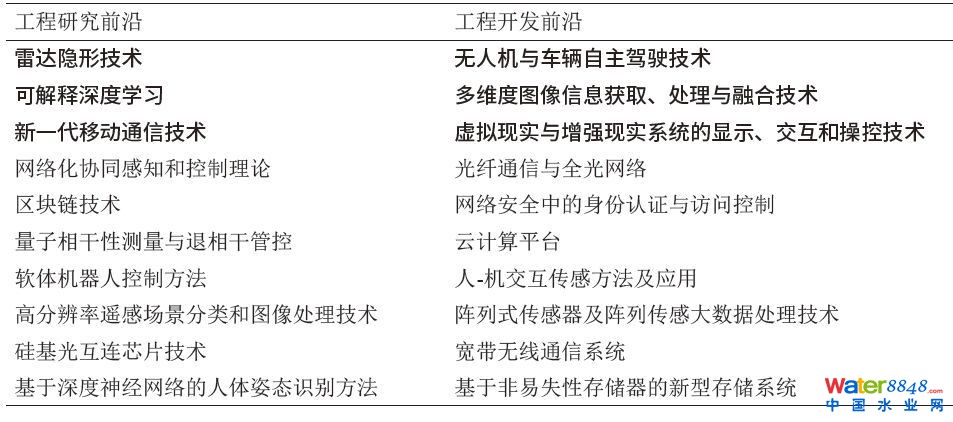 | 工程研究前沿 | 工程开发前沿 |
|---|---|
| 雷达隐形技术 | 无人机与车辆自主驾驶技术 |
| 可解释深度学习 | 多维度图像信息获取、处理与融合技术 |
| 新一代移动通信技术 | 虚拟现实与增强现实系统的显示、交互和操控技术 |
| 网络化协同感知和控制理论 | 光纤通信与全光网络 |
| 区块链技术 | 网络安全中的身份认证与访问控制 |
| 量子相干性测量与退相干管控 | 云计算平台 |
| 软体机器人控制方法 | 人-机交互传感方法及应用 |
| 高分辨率遥感场景分类和图像处理技术 | 阵列式传感器及阵列传感大数据处理技术 |
| 硅基光互连芯片技术 | 宽带无线通信系统 |
| 基于深度神经网络的人体姿态识别方法 | 基于非易失性存储器的新型存储系统 |

water8848.com
中国水业网